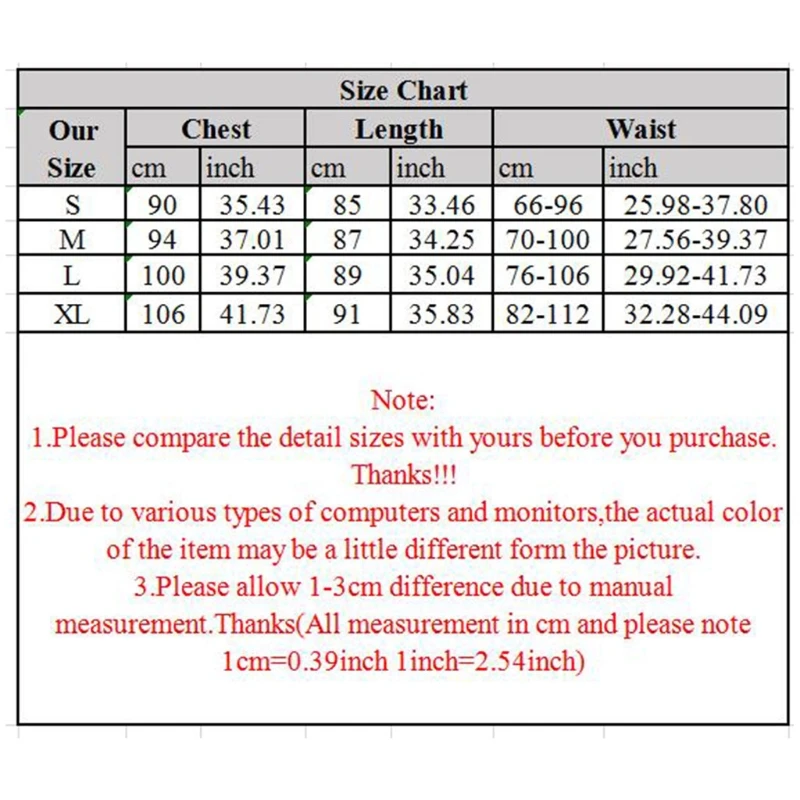 Size Chart

| Our Size | Chest cm | Chest inch | Length cm | Length inch | Waist cm | Waist inch |
|---|---|---|---|---|---|---|
| S | 90 | 35.43 | 85 | 33.46 | 66-96 | 25.98-37.80 |
| M | 94 | 37.01 | 87 | 34.25 | 70-100 | 27.56-39.37 |
| L | 100 | 39.37 | 89 | 35.04 | 76-106 | 29.92-41.73 |
| XL | 106 | 41.73 | 91 | 35.83 | 82-112 | 32.28-44.09 |

Note:
1.Please compare the detail sizes with yours before you purchase. Thanks!!!
2.Due to various types of computers and monitors,the actual color of the item may be a little different form the picture.
3.Please allow 1-3cm difference due to manual measurement.Thanks(All measurement in cm and please note 1cm=0.39inch 1inch=2.54inch)